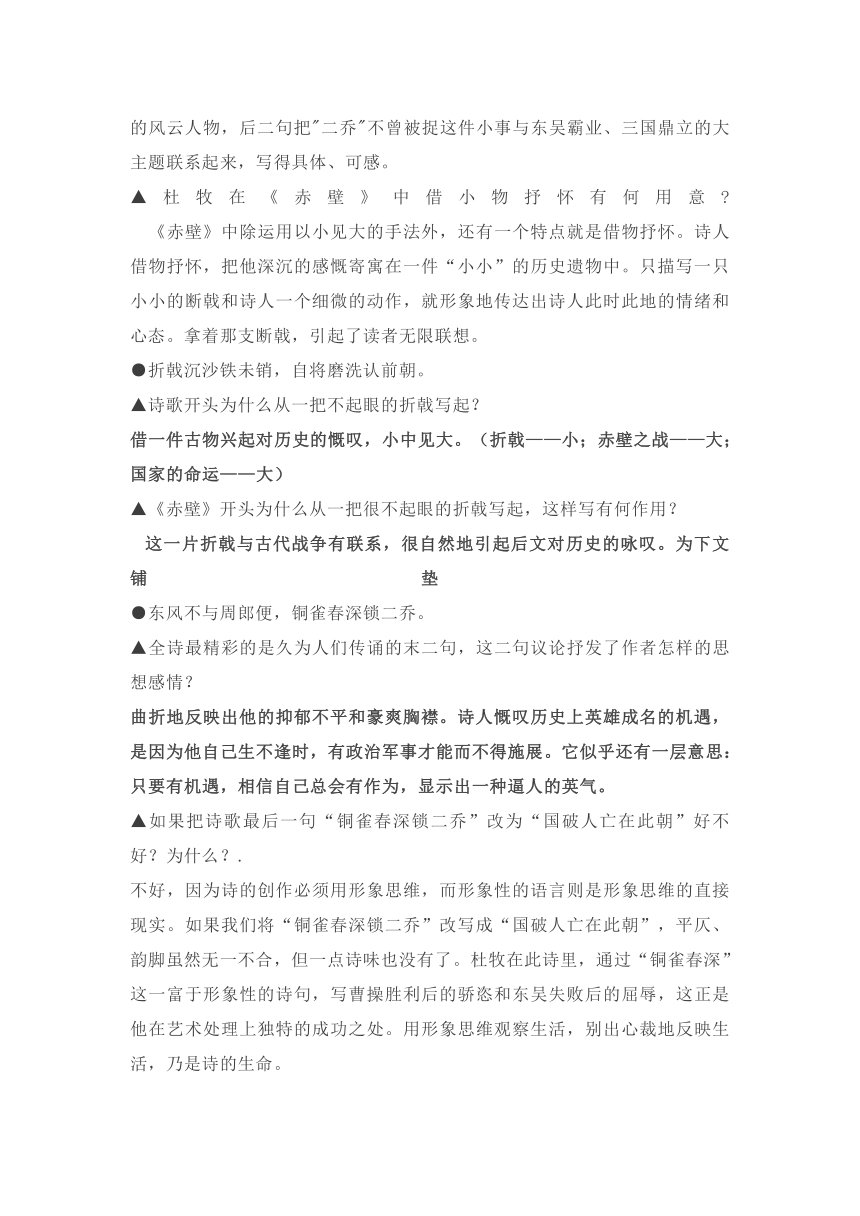 的风云人物，后二句把"二乔"不曾被捉这件小事与东吴霸业、三国鼎立的大主题联系起来，写得具体、可感。

▲ 杜牧在《赤壁》中借小物抒怀有何用意？

《赤壁》中除运用以小见大的手法外，还有一个特点就是借物抒怀。诗人借物抒怀，把他深沉的感慨寄寓在一件“小小”的历史遗物中。只描写一只小小的断戟和诗人一个细微的动作，就形象地传达出诗人此时此地的情绪和心态。拿着那支断戟，引起了读者无限联想。

●折戟沉沙铁未销，自将磨洗认前朝。

▲诗歌开头为什么从一把不起眼的折戟写起？

借一件古物兴起对历史的慨叹，小中见大。（折戟——小；赤壁之战——大；国家的命运——大）

▲《赤壁》开头为什么从一把很不起眼的折戟写起，这样写有何作用？

这一片折戟与古代战争有联系，很自然地引起后文对历史的咏叹。为下文铺垫

●东风不与周郎便，铜雀春深锁二乔。

▲全诗最精彩的是久为人们传诵的末二句，这二句议论抒发了作者怎样的思想感情？

曲折地反映出他的抑郁不平和豪爽胸襟。诗人慨叹历史上英雄成名的机遇，是因为他自己生不逢时，有政治军事才能而不得施展。它似乎还有一层意思：只要有机遇，相信自己总会有作为，显示出一种逼人的英气。

▲如果把诗歌最后一句“铜雀春深锁二乔”改为“国破人亡在此朝”好不好？为什么？.

不好，因为诗的创作必须用形象思维，而形象性的语言则是形象思维的直接现实。如果我们将“铜雀春深锁二乔”改写成“国破人亡在此朝”，平仄、韵脚虽然无一不合，但一点诗味也没有了。杜牧在此诗里，通过“铜雀春深”这一富于形象性的诗句，写曹操胜利后的骄恣和东吴失败后的屈辱，这正是他在艺术处理上独特的成功之处。用形象思维观察生活，别出心裁地反映生活，乃是诗的生命。